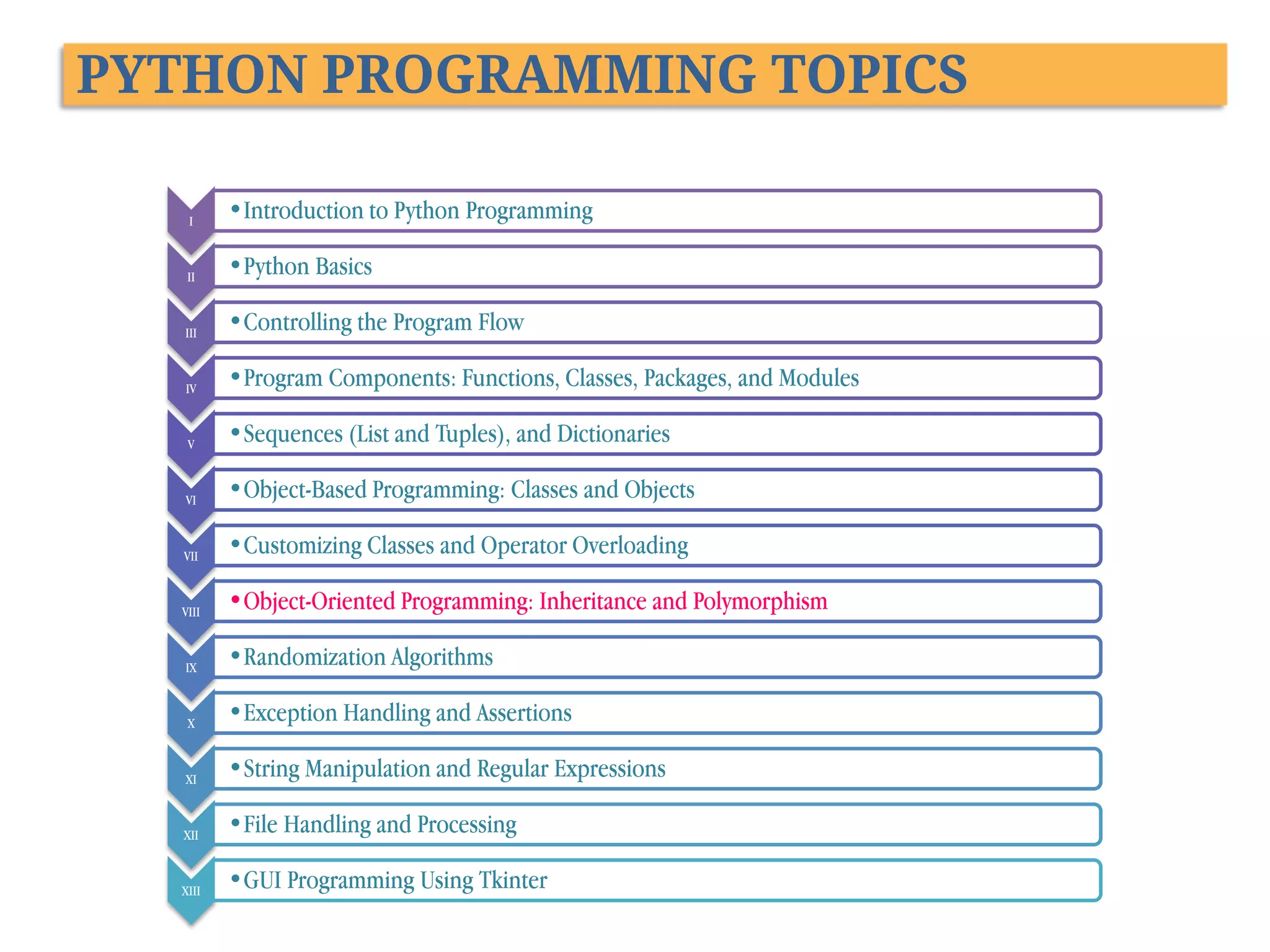 PYTHON PROGRAMMING TOPICS

I
• Introduction to Python Programming

II
• Python Basics

III
• Controlling the Program Flow

IV
• Program Components: Functions, Classes, Packages, and Modules

V
• Sequences (List and Tuples), and Dictionaries

VI
• Object-Based Programming: Classes and Objects

VII
• Customizing Classes and Operator Overloading

VIII
• Object-Oriented Programming: Inheritance and Polymorphism

IX
• Randomization Algorithms

X
• Exception Handling and Assertions

XI
• String Manipulation and Regular Expressions

XII
• File Handling and Processing

XIII
• GUI Programming Using Tkinter